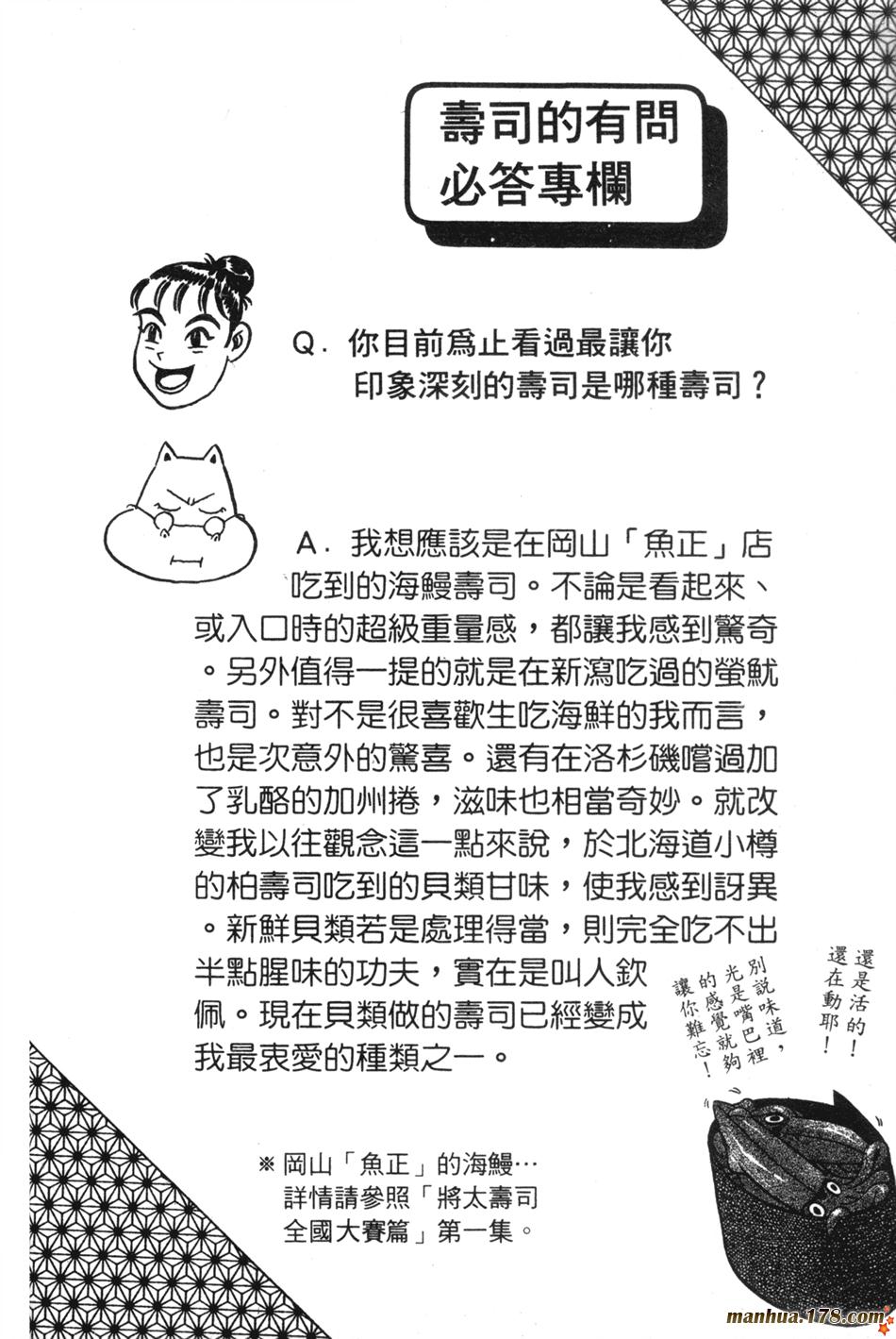 壽司的有問必答專欄

Q. 你目前爲止看過最讓你印象深刻的壽司是哪種壽司？

A. 我想應該是在岡山「魚正」店吃到的海鰻壽司。不論是看起來、或入口時的超級重量感，都讓我感到驚奇。另外值得一提的就是在新瀉吃過的螢魷壽司。對不是很喜歡生吃海鮮的我而言，也是次意外的驚喜。還有在洛杉磯嚐過加了乳酪的加州捲，滋味也相當奇妙。就改變我以往觀念這一點來說，於北海道小樽的柏壽司吃到的貝類甘味，使我感到訝異。新鮮貝類若是處理得當，則完全吃不出半點腥味的功夫，實在是叫人欽佩。現在貝類做的壽司已經變成我最衷愛的種類之一。

還是活的！還在動耶！

別說味道，光是嘴巴裡的感覺就夠讓你難忘！

※ 岡山「魚正」的海鰻…詳情請參照「將太壽司全國大賽篇」第一集。

manhua.178.com